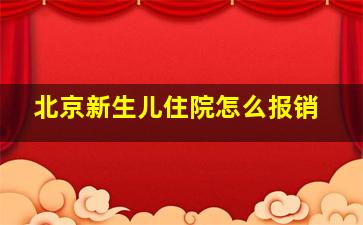 北京新生儿住院怎么报销